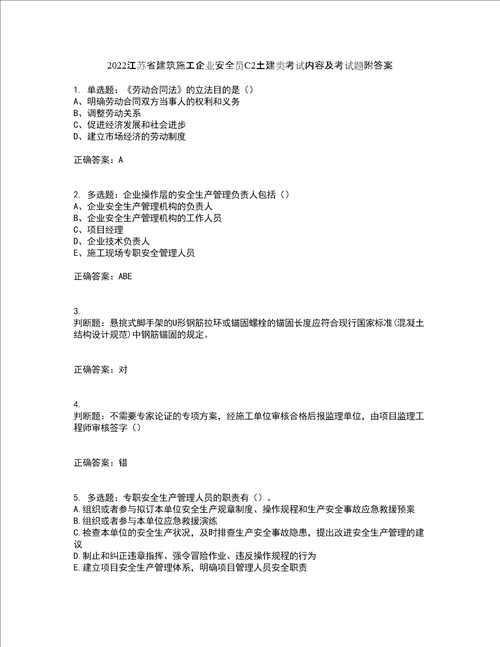 2022江苏省建筑施工企业安全员C2土建类考试内容及考试题附答案

1. 单选题：《劳动合同法》的立法目的是（）
A、明确劳动合同双方当事人的权利和义务
B、调整劳动关系
C、促进经济发展和社会进步
D、建立市场经济的劳动制度

正确答案：A

2. 多选题：企业操作层的安全生产管理负责人包括（）
A、企业安全生产管理机构的负责人
B、企业安全生产管理机构的工作人员
C、项目经理
D、企业技术负责人
E、施工现场专职安全管理人员

正确答案：ABE

3.
判断题：悬挑式脚手架的U形钢筋拉环或锚固螺栓的锚固长度应符合现行国家标准(混凝土结构设计规范)中钢筋锚固的规定。

正确答案：对

4.
判断题：不需要专家论证的专项方案，经施工单位审核合格后报监理单位，由项目监理工程师审核签字（）

正确答案：错

5. 多选题：专职安全生产管理人员的职责有（）。
A.组织或者参与拟订本单位安全生产规章制度、操作规程和生产安全事故应急救援预案
B.组织或者参与本单位应急救援演练
C.检查本单位的安全生产状况，及时排查生产安全事故隐患，提出改进安全生产管理的建议
D.制止和纠正违章指挥、强令冒险作业、违反操作规程的行为
E.建立项目安全生产管理体系，明确项目管理人员安全职责